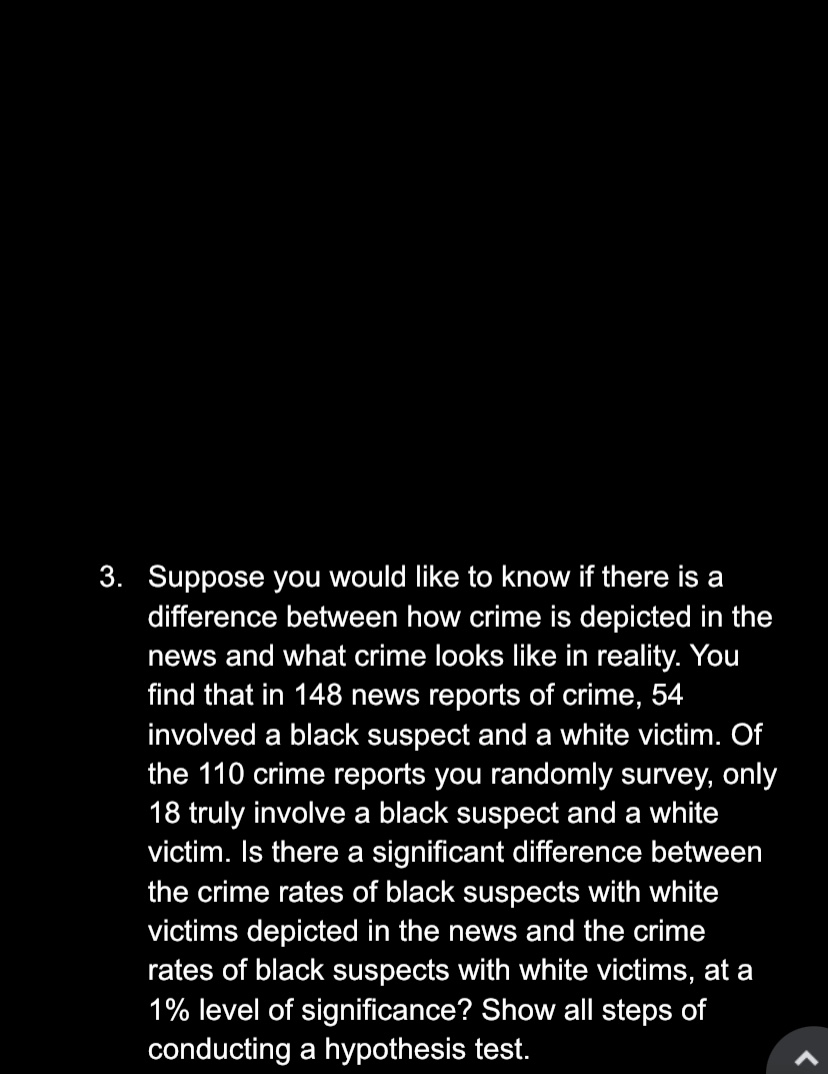 3. Suppose you would like to know if there is a difference between how crime is depicted in the news and what crime looks like in reality. You find that in 148 news reports of crime, 54 involved a black suspect and a white victim. Of the 110 crime reports you randomly survey, only 18 truly involve a black suspect and a white victim. Is there a significant difference between the crime rates of black suspects with white victims depicted in the news and the crime rates of black suspects with white victims, at a 1% level of significance? Show all steps of conducting a hypothesis test.